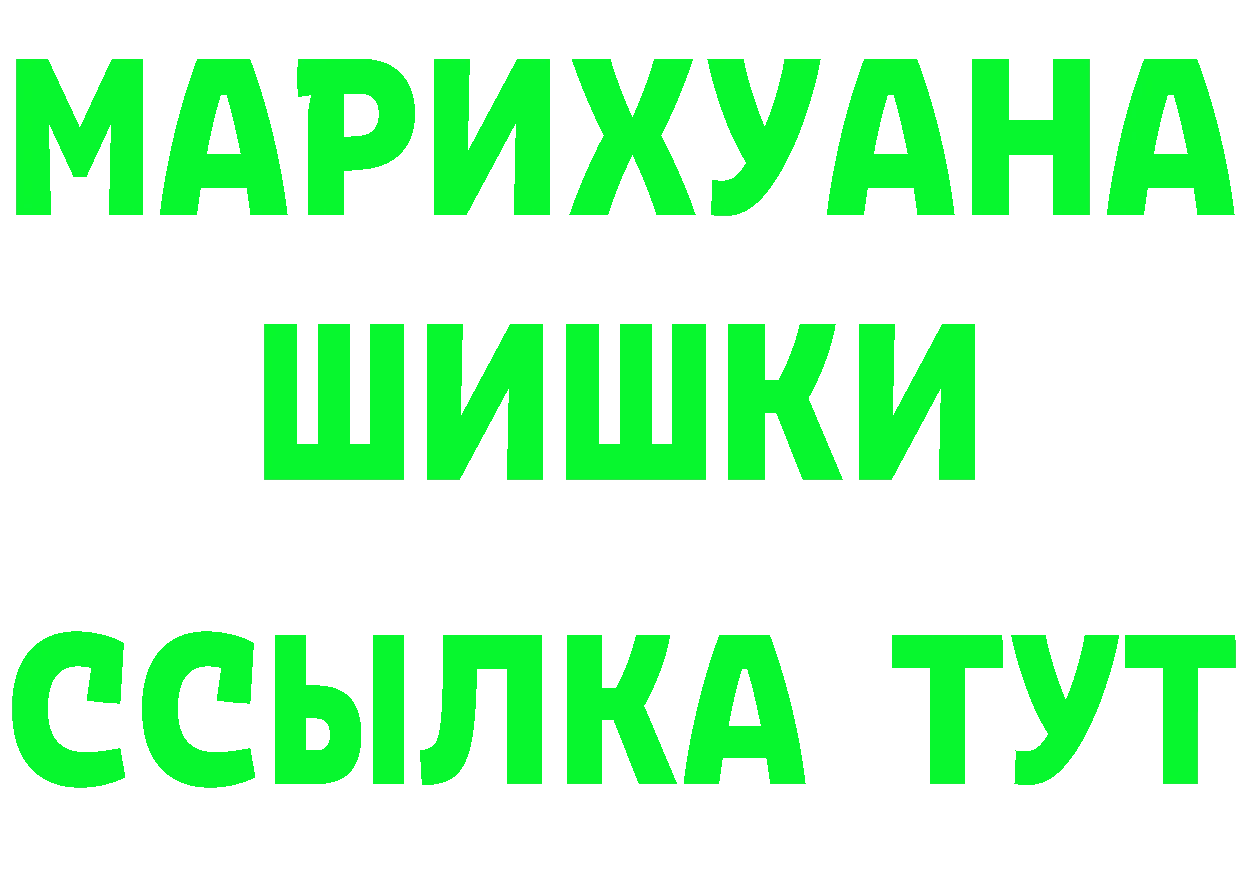 МАРИХУАНА
ШИШКИ
ССЫЛКА ТУТ